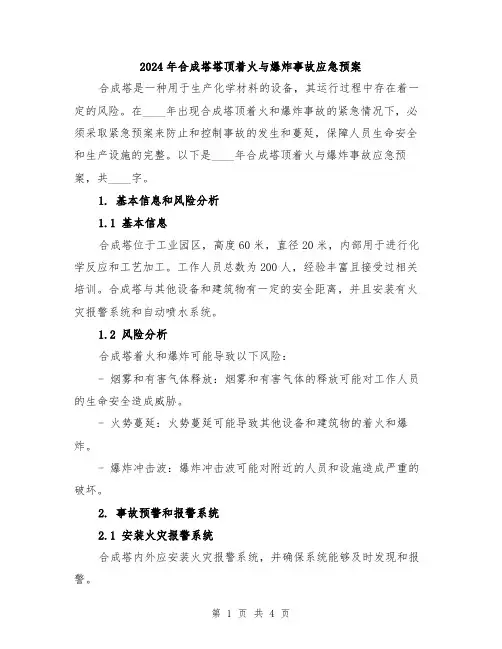 2024年合成塔塔顶着火与爆炸事故应急预案

合成塔是一种用于生产化学材料的设备，其运行过程中存在着一定的风险。在____年出现合成塔顶着火和爆炸事故的紧急情况下，必须采取紧急预案来防止和控制事故的发生和蔓延，保障人员生命安全和生产设施的完整。以下是____年合成塔顶着火与爆炸事故应急预案，共____字。

1. 基本信息和风险分析

1.1 基本信息

合成塔位于工业园区，高度60米，直径20米，内部用于进行化学反应和工艺加工。工作人员总数为200人，经验丰富且接受过相关培训。合成塔与其他设备和建筑物有一定的安全距离，并且安装有火灾报警系统和自动喷水系统。

1.2 风险分析

合成塔着火和爆炸可能导致以下风险：

- 烟雾和有害气体释放：烟雾和有害气体的释放可能对工作人员的生命安全造成威胁。

- 火势蔓延：火势蔓延可能导致其他设备和建筑物的着火和爆炸。

- 爆炸冲击波：爆炸冲击波可能对附近的人员和设施造成严重的破坏。

2. 事故预警和报警系统

2.1 安装火灾报警系统

合成塔内外应安装火灾报警系统，并确保系统能够及时发现和报警。

第 1 页 共 4 页